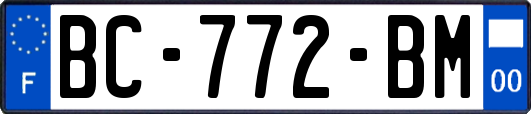 F
BC-772-BM
00